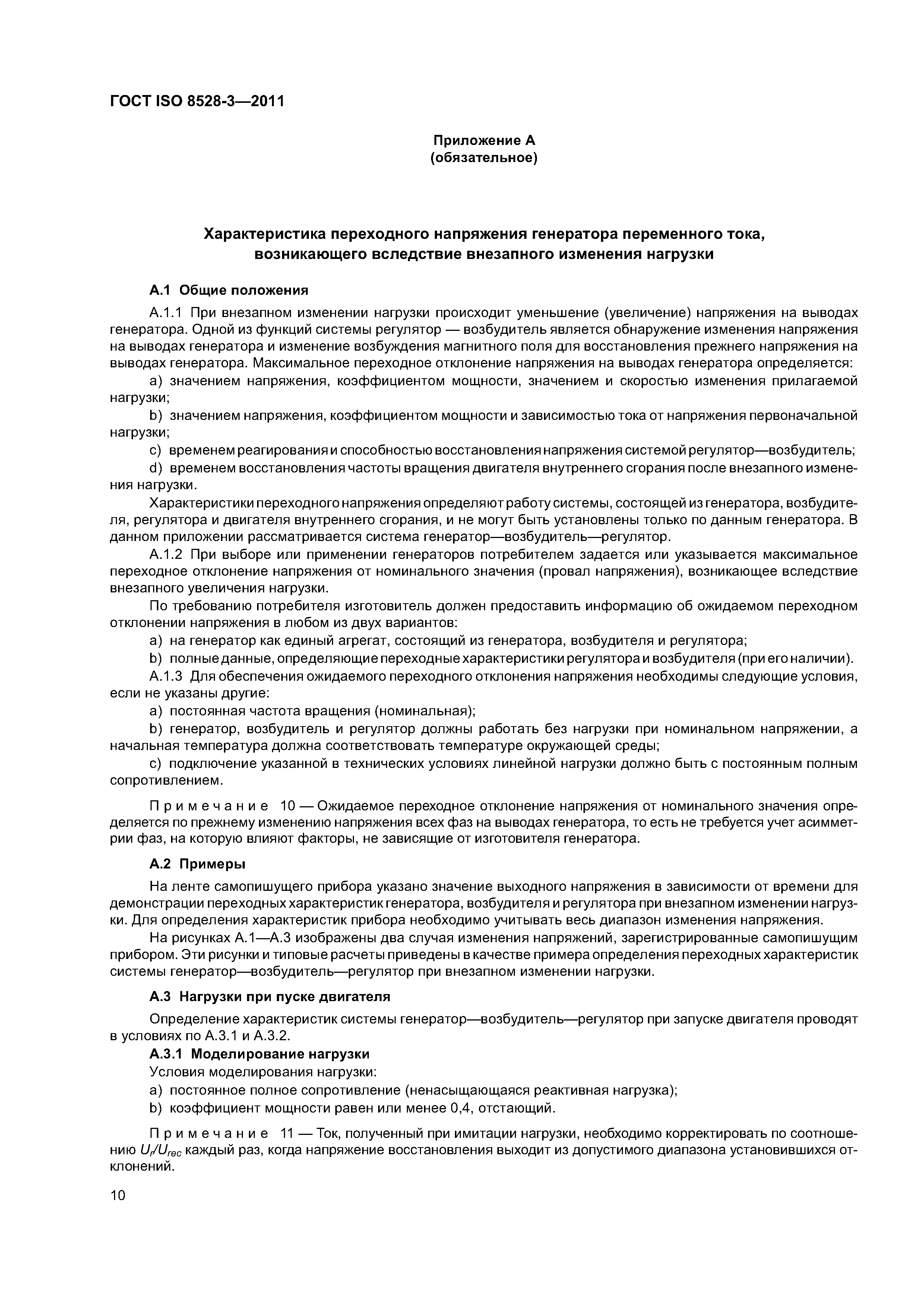 ГОСТ ISO 8528-3—2011

Приложение А
(обязательное)

Характеристика переходного напряжения генератора переменного тока, возникающего вследствие внезапного изменения нагрузки

А.1 Общие положения

А.1.1 При внезапном изменении нагрузки происходит уменьшение (увеличение) напряжения на выводах генератора. Одной из функций системы регулятор — возбудитель является обнаружение изменения напряжения на выводах генератора и изменение возбуждения магнитного поля для восстановления прежнего напряжения на выводах генератора. Максимальное переходное отклонение напряжения на выводах генератора определяется:

a) значением напряжения, коэффициентом мощности, значением и скоростью изменения прилагаемой нагрузки;

b) значением напряжения, коэффициентом мощности и зависимостью тока от напряжения первоначальной нагрузки;

c) временем реагирования и способностью восстановления напряжения системой регулятор—возбудитель;

d) временем восстановления частоты вращения двигателя внутреннего сгорания после внезапного изменения нагрузки.

Характеристики переходного напряжения определяют работу системы, состоящей из генератора, возбудителя, регулятора и двигателя внутреннего сгорания, и не могут быть установлены только по данным генератора. В данном приложении рассматривается система генератор—возбудитель—регулятор.

А.1.2 При выборе или применении генераторов потребителем задается или указывается максимальное переходное отклонение напряжения от номинального значения (провал напряжения), возникающее вследствие внезапного увеличения нагрузки.

По требованию потребителя изготовитель должен предоставить информацию об ожидаемом переходном отклонении напряжения в любом из двух вариантов:

a) на генератор как единый агрегат, состоящий из генератора, возбудителя и регулятора;

b) полные данные, определяющие переходные характеристики регулятора и возбудителя (при его наличии).

А.1.3 Для обеспечения ожидаемого переходного отклонения напряжения необходимы следующие условия, если не указаны другие:

a) постоянная частота вращения (номинальная);

b) генератор, возбудитель и регулятор должны работать без нагрузки при номинальном напряжении, а начальная температура должна соответствовать температуре окружающей среды;

c) подключение указанной в технических условиях линейной нагрузки должно быть с постоянным полным сопротивлением.

Примечание 10 — Ожидаемое переходное отклонение напряжения от номинального значения определяется по прежнему изменению напряжения всех фаз на выводах генератора, то есть не требуется учет асимметрии фаз, на которую влияют факторы, не зависящие от изготовителя генератора.

А.2 Примеры

На ленте самопишущего прибора указано значение выходного напряжения в зависимости от времени для демонстрации переходных характеристик генератора, возбудителя и регулятора при внезапном изменении нагрузки. Для определения характеристик прибора необходимо учитывать весь диапазон изменения напряжения.

На рисунках А.1—А.3 изображены два случая изменения напряжений, зарегистрированные самопишущим прибором. Эти рисунки и типовые расчеты приведены в качестве примера определения переходных характеристик системы генератор—возбудитель—регулятор при внезапном изменении нагрузки.

А.3 Нагрузки при пуске двигателя

Определение характеристик системы генератор—возбудитель—регулятор при запуске двигателя проводят в условиях по А.3.1 и А.3.2.

А.3.1 Моделирование нагрузки

Условия моделирования нагрузки:

a) постоянное полное сопротивление (ненасыщающаяся реактивная нагрузка);

b) коэффициент мощности равен или менее 0,4, отстающий.

Примечание 11 — Ток, полученный при имитации нагрузки, необходимо корректировать по соотношению $U_r/U_{rec}$ каждый раз, когда напряжение восстановления выходит из допустимого диапазона установившихся отклонений.

10